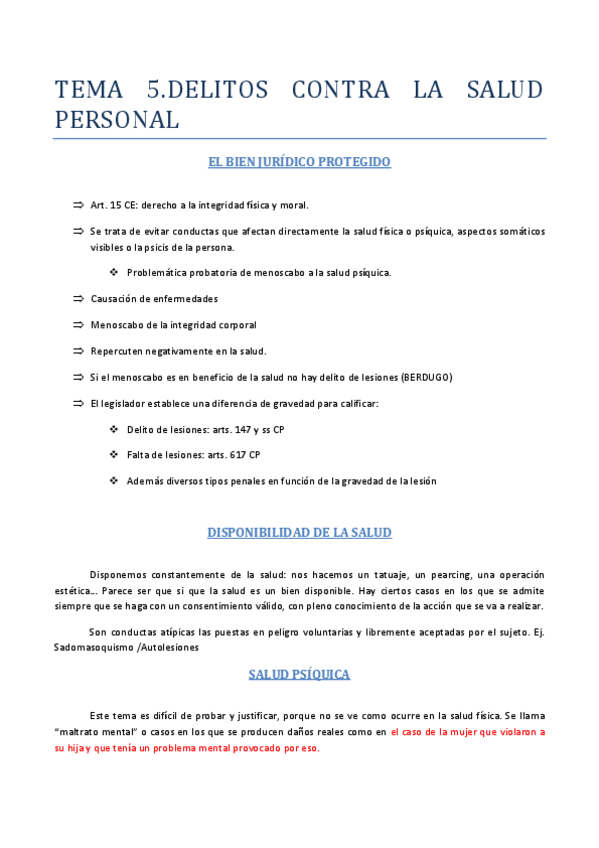 TEMA 5.DELITOS CONTRA LA SALUD PERSONAL

EL BIEN JURÍDICO PROTEGIDO

⇒ Art. 15 CE: derecho a la integridad física y moral.

⇒ Se trata de evitar conductas que afectan directamente la salud física o psíquica, aspectos somáticos visibles o la psicis de la persona.

❖ Problemática probatoria de menoscabo a la salud psíquica.

⇒ Causación de enfermedades

⇒ Menoscabo de la integridad corporal

⇒ Repercuten negativamente en la salud.

⇒ Si el menoscabo es en beneficio de la salud no hay delito de lesiones (BERDUGO)

⇒ El legislador establece una diferencia de gravedad para calificar:

❖ Delito de lesiones: arts. 147 y ss CP

❖ Falta de lesiones: arts. 617 CP

❖ Además diversos tipos penales en función de la gravedad de la lesión

DISPONIBILIDAD DE LA SALUD

Disponemos constantemente de la salud: nos hacemos un tatuaje, un pearcing, una operación estética… Parece ser que si que la salud es un bien disponible. Hay ciertos casos en los que se admite siempre que se haga con un consentimiento válido, con pleno conocimiento de la acción que se va a realizar.

Son conductas atípicas las puestas en peligro voluntarias y libremente aceptadas por el sujeto. Ej. Sadomasoquismo /Autolesiones

SALUD PSÍQUICA

Este tema es difícil de probar y justificar, porque no se ve como ocurre en la salud física. Se llama "maltrato mental" o casos en los que se producen daños reales como en el caso de la mujer que violaron a su hija y que tenía un problema mental provocado por eso.